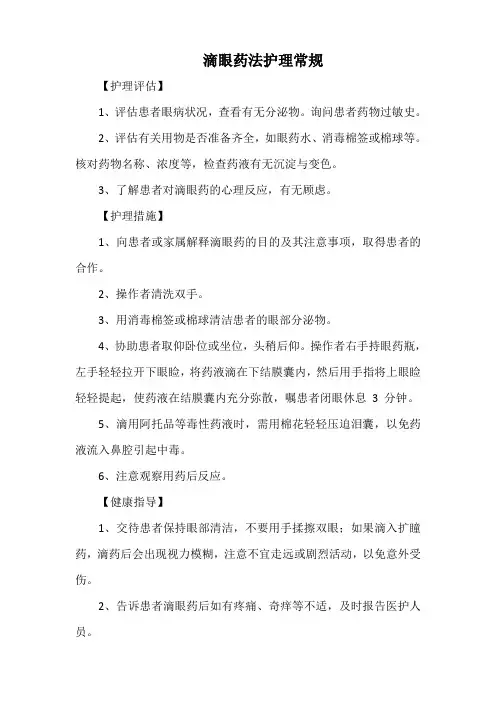 滴眼药法护理常规

【护理评估】

1、评估患者眼病状况，查看有无分泌物。询问患者药物过敏史。

2、评估有关用物是否准备齐全，如眼药水、消毒棉签或棉球等。核对药物名称、浓度等，检查药液有无沉淀与变色。

3、了解患者对滴眼药的心理反应，有无顾虑。

【护理措施】

1、向患者或家属解释滴眼药的目的及其注意事项，取得患者的合作。

2、操作者清洗双手。

3、用消毒棉签或棉球清洁患者的眼部分泌物。

4、协助患者取仰卧位或坐位，头稍后仰。操作者右手持眼药瓶，左手轻轻拉开下眼睑，将药液滴在下结膜囊内，然后用手指将上眼睑轻轻提起，使药液在结膜囊内充分弥散，嘱患者闭眼休息 3 分钟。

5、滴用阿托品等毒性药液时，需用棉花轻轻压迫泪囊，以免药液流入鼻腔引起中毒。

6、注意观察用药后反应。

【健康指导】

1、交待患者保持眼部清洁，不要用手揉擦双眼；如果滴入扩瞳药，滴药后会出现视力模糊，注意不宜走远或剧烈活动，以免意外受伤。

2、告诉患者滴眼药后如有疼痛、奇痒等不适，及时报告医护人员。